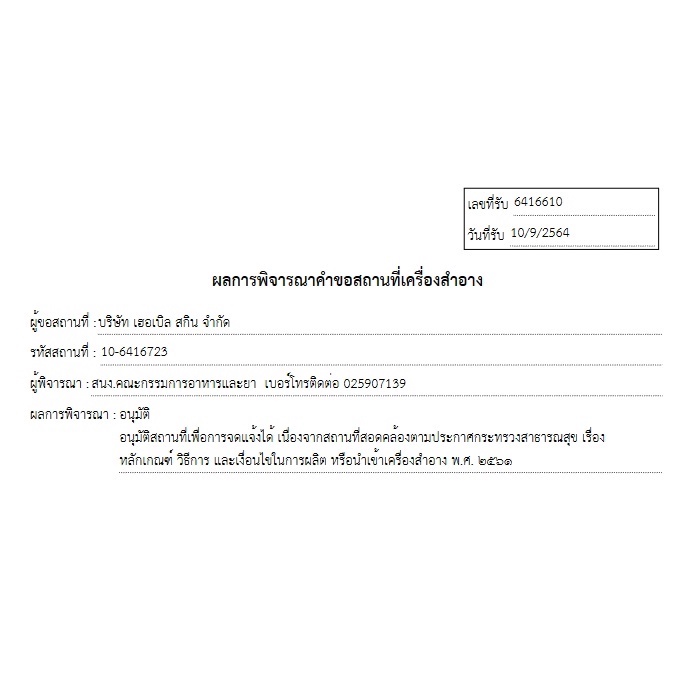 เลขที่รับ 6416610
วันที่รับ 10/9/2564

ผลการพิจารณาคำขอสถานที่เครื่องสำอาง

ผู้ขอสถานที่ : บริษัท เฮอเบิล สกิน จำกัด

รหัสสถานที่ : 10-6416723

ผู้พิจารณา : สนง.คณะกรรมการอาหารและยา เบอร์โทรติดต่อ 025907139

ผลการพิจารณา : อนุมัติ

อนุมัติสถานที่เพื่อการจดแจ้งได้ เนื่องจากสถานที่สอดคล้องตามประกาศกระทรวงสาธารณสุข เรื่อง หลักเกณฑ์ วิธีการ และเงื่อนไขในการผลิต หรือนำเข้าเครื่องสำอาง พ.ศ. ๒๕๖๑